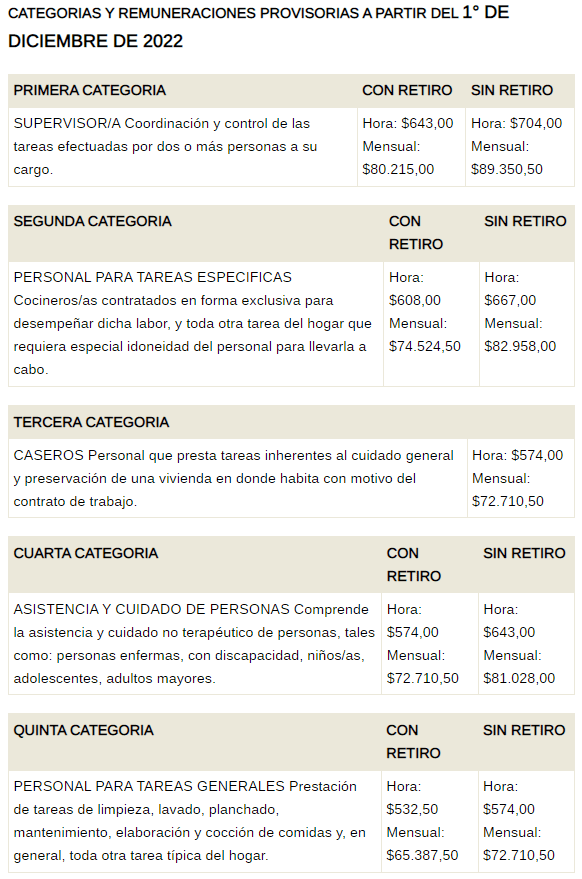 CATEGORIAS Y REMUNERACIONES PROVISORIAS A PARTIR DEL 1° DE DICIEMBRE DE 2022

| PRIMERA CATEGORIA | CON RETIRO | SIN RETIRO |
|---|---|---|
| SUPERVISOR/A Coordinación y control de las tareas efectuadas por dos o más personas a su cargo. | Hora: \$643,00 Mensual: \$80.215,00 | Hora: \$704,00 Mensual: \$89.350,50 |

| SEGUNDA CATEGORIA | CON RETIRO | SIN RETIRO |
|---|---|---|
| PERSONAL PARA TAREAS ESPECIFICAS Cocineros/as contratados en forma exclusiva para desempeñar dicha labor, y toda otra tarea del hogar que requiera especial idoneidad del personal para llevarla a cabo. | Hora: \$608,00 Mensual: \$74.524,50 | Hora: \$667,00 Mensual: \$82.958,00 |

| TERCERA CATEGORIA | |
|---|---|
| CASEROS Personal que presta tareas inherentes al cuidado general y preservación de una vivienda en donde habita con motivo del contrato de trabajo. | Hora: \$574,00 Mensual: \$72.710,50 |

| CUARTA CATEGORIA | CON RETIRO | SIN RETIRO |
|---|---|---|
| ASISTENCIA Y CUIDADO DE PERSONAS Comprende la asistencia y cuidado no terapéutico de personas, tales como: personas enfermas, con discapacidad, niños/as, adolescentes, adultos mayores. | Hora: \$574,00 Mensual: \$72.710,50 | Hora: \$643,00 Mensual: \$81.028,00 |

| QUINTA CATEGORIA | CON RETIRO | SIN RETIRO |
|---|---|---|
| PERSONAL PARA TAREAS GENERALES Prestación de tareas de limpieza, lavado, planchado, mantenimiento, elaboración y cocción de comidas y, en general, toda otra tarea típica del hogar. | Hora: \$532,50 Mensual: \$65.387,50 | Hora: \$574,00 Mensual: \$72.710,50 |